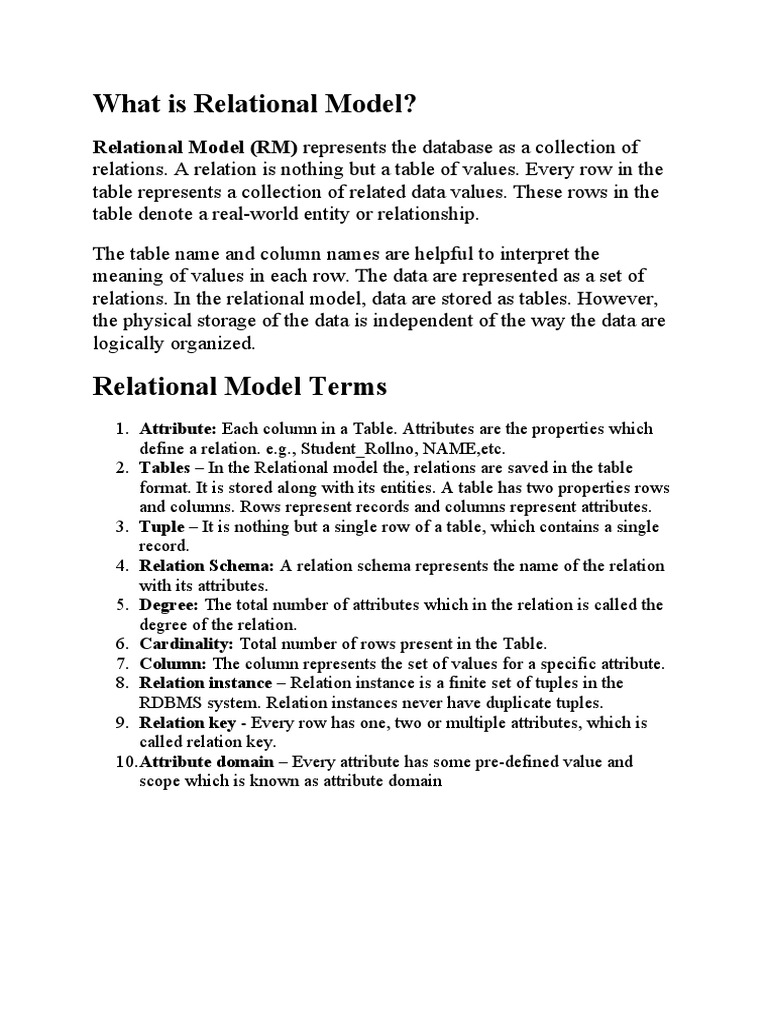 What is Relational Model?

Relational Model (RM) represents the database as a collection of relations. A relation is nothing but a table of values. Every row in the table represents a collection of related data values. These rows in the table denote a real-world entity or relationship.

The table name and column names are helpful to interpret the meaning of values in each row. The data are represented as a set of relations. In the relational model, data are stored as tables. However, the physical storage of the data is independent of the way the data are logically organized.

Relational Model Terms

1. Attribute: Each column in a Table. Attributes are the properties which define a relation. e.g., Student_Rollno, NAME,etc.
2. Tables – In the Relational model the, relations are saved in the table format. It is stored along with its entities. A table has two properties rows and columns. Rows represent records and columns represent attributes.
3. Tuple – It is nothing but a single row of a table, which contains a single record.
4. Relation Schema: A relation schema represents the name of the relation with its attributes.
5. Degree: The total number of attributes which in the relation is called the degree of the relation.
6. Cardinality: Total number of rows present in the Table.
7. Column: The column represents the set of values for a specific attribute.
8. Relation instance – Relation instance is a finite set of tuples in the RDBMS system. Relation instances never have duplicate tuples.
9. Relation key - Every row has one, two or multiple attributes, which is called relation key.
10. Attribute domain – Every attribute has some pre-defined value and scope which is known as attribute domain